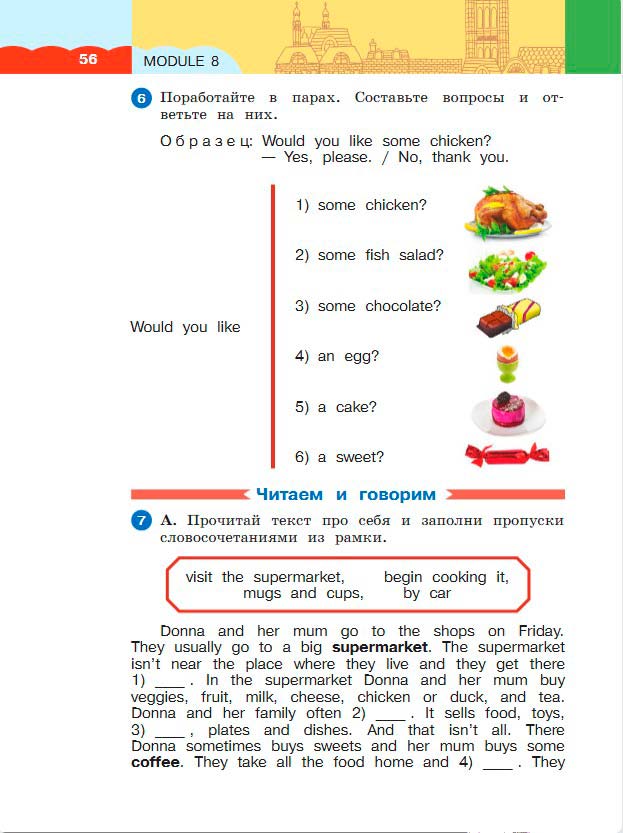 56 MODULE 8

6 Поработайте в парах. Составьте вопросы и ответьте на них.

Образец: Would you like some chicken?
— Yes, please. / No, thank you.

Would you like
1) some chicken?
2) some fish salad?
3) some chocolate?
4) an egg?
5) a cake?
6) a sweet?

Читаем и говорим

7 A. Прочитай текст про себя и заполни пропуски словосочетаниями из рамки.

visit the supermarket, begin cooking it, mugs and cups, by car

Donna and her mum go to the shops on Friday. They usually go to a big **supermarket**. The supermarket isn't near the place where they live and they get there 1) ____ . In the supermarket Donna and her mum buy veggies, fruit, milk, cheese, chicken or duck, and tea. Donna and her family often 2) ____ . It sells food, toys, 3) ____ , plates and dishes. And that isn't all. There Donna sometimes buys sweets and her mum buys some **coffee**. They take all the food home and 4) ____ . They